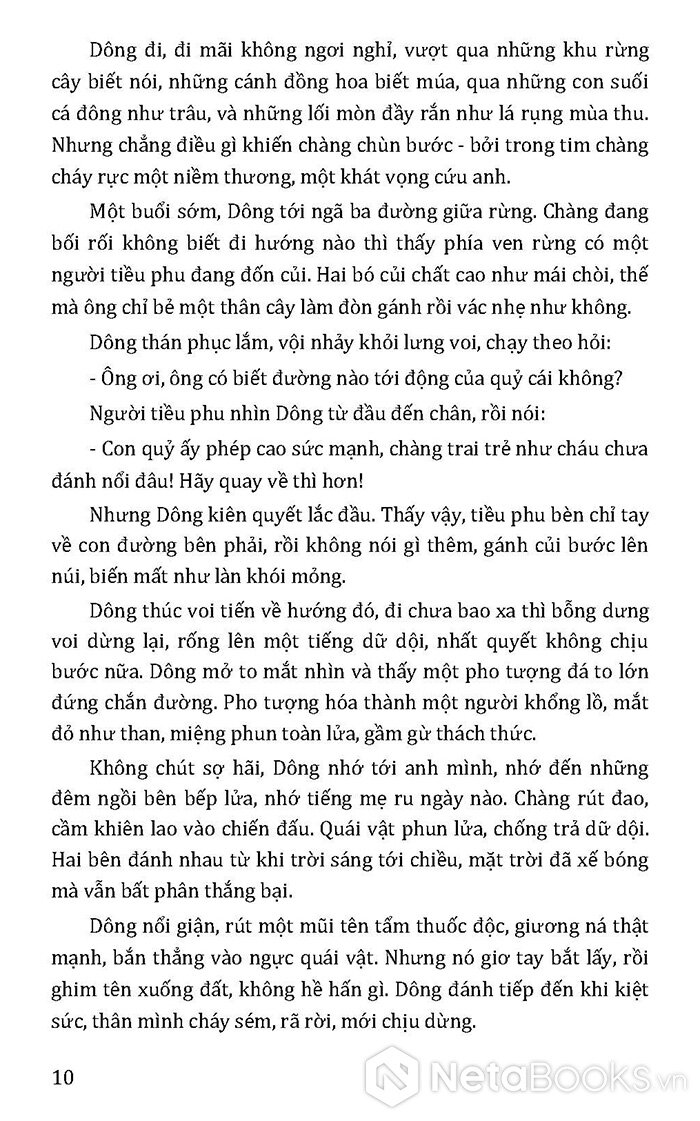 Dông đi, đi mãi không ngơi nghỉ, vượt qua những khu rừng cây biết nói, những cánh đồng hoa biết múa, qua những con suối cá đông như trâu, và những lối mòn đầy rắn như lá rụng mùa thu. Nhưng chẳng điều gì khiến chàng chùn bước - bởi trong tim chàng cháy rực một niềm thương, một khát vọng cứu anh.

Một buổi sớm, Dông tới ngã ba đường giữa rừng. Chàng đang bối rối không biết đi hướng nào thì thấy phía ven rừng có một người tiều phu đang đốn củi. Hai bó củi chất cao như mái chòi, thế mà ông chỉ bẻ một thân cây làm đòn gánh rồi vác nhẹ như không.

Dông thán phục lắm, vội nhảy khỏi lưng voi, chạy theo hỏi:

- Ông ơi, ông có biết đường nào tới động của quỷ cái không?

Người tiều phu nhìn Dông từ đầu đến chân, rồi nói:

- Con quỷ ấy phép cao sức mạnh, chàng trai trẻ như cháu chưa đánh nổi đâu! Hãy quay về thì hơn!

Nhưng Dông kiên quyết lắc đầu. Thấy vậy, tiều phu bèn chỉ tay về con đường bên phải, rồi không nói gì thêm, gánh củi bước lên núi, biến mất như làn khói mỏng.

Dông thúc voi tiến về hướng đó, đi chưa bao xa thì bỗng dưng voi dừng lại, rống lên một tiếng dữ dội, nhất quyết không chịu bước nữa. Dông mở to mắt nhìn và thấy một pho tượng đá to lớn đứng chắn đường. Pho tượng hóa thành một người khổng lồ, mắt đỏ như than, miệng phun toàn lửa, gầm gừ thách thức.

Không chút sợ hãi, Dông nhớ tới anh mình, nhớ đến những đêm ngồi bên bếp lửa, nhớ tiếng mẹ ru ngày nào. Chàng rút đao, cầm khiên lao vào chiến đấu. Quái vật phun lửa, chống trả dữ dội. Hai bên đánh nhau từ khi trời sáng tới chiều, mặt trời đã xế bóng mà vẫn bất phân thắng bại.

Dông nổi giận, rút một mũi tên tẩm thuốc độc, giương ná thật mạnh, bắn thẳng vào ngực quái vật. Nhưng nó giơ tay bắt lấy, rồi ghim tên xuống đất, không hề hấn gì. Dông đánh tiếp đến khi kiệt sức, thân mình cháy sém, rã rời, mới chịu dừng.

10

NetaBOOKS.vn